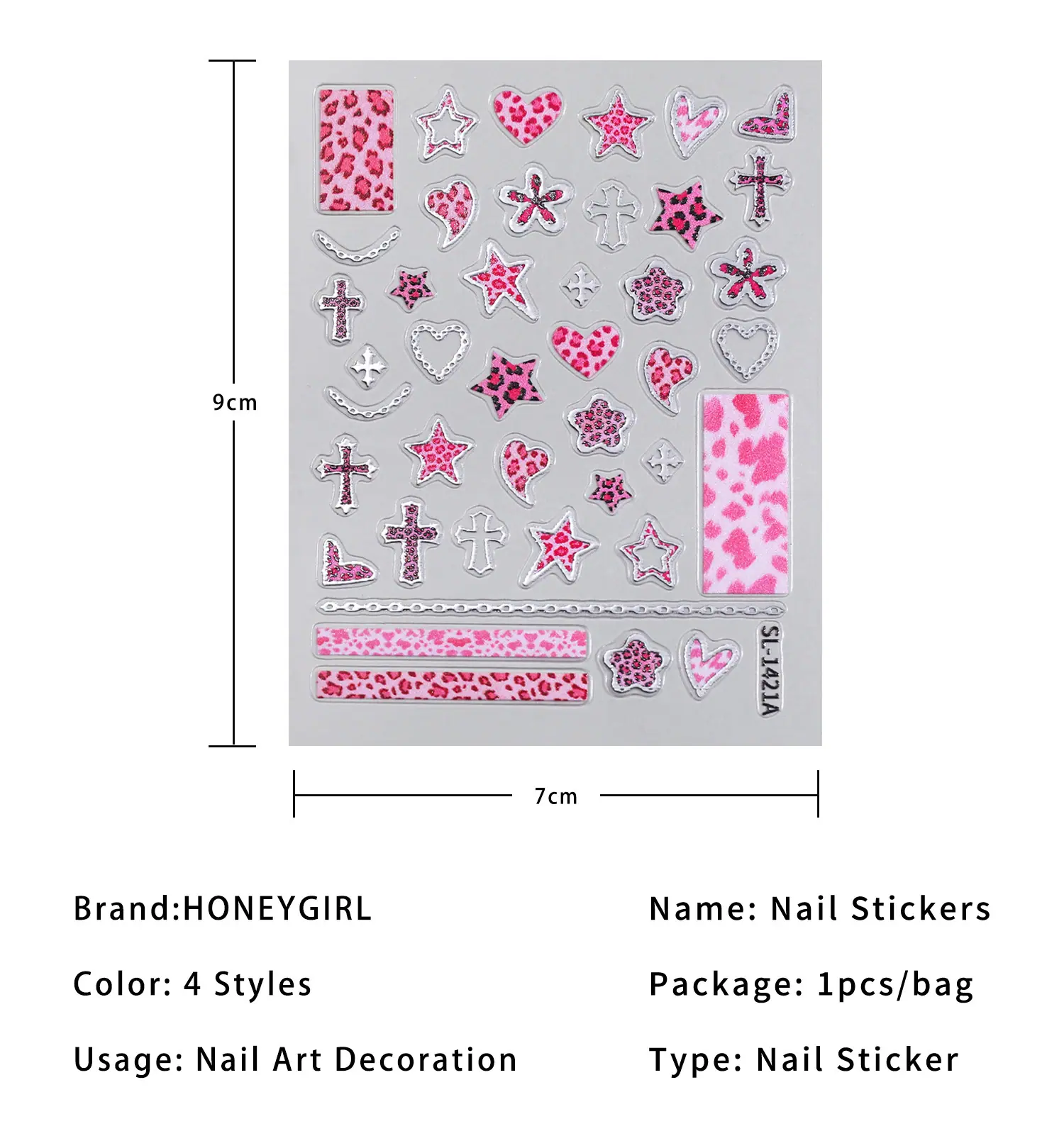 9cm

SL-1421A

7cm

Brand:HONEYGIRL

Color: 4 Styles

Usage: Nail Art Decoration

Name: Nail Stickers

Package: 1pcs/bag

Type: Nail Sticker